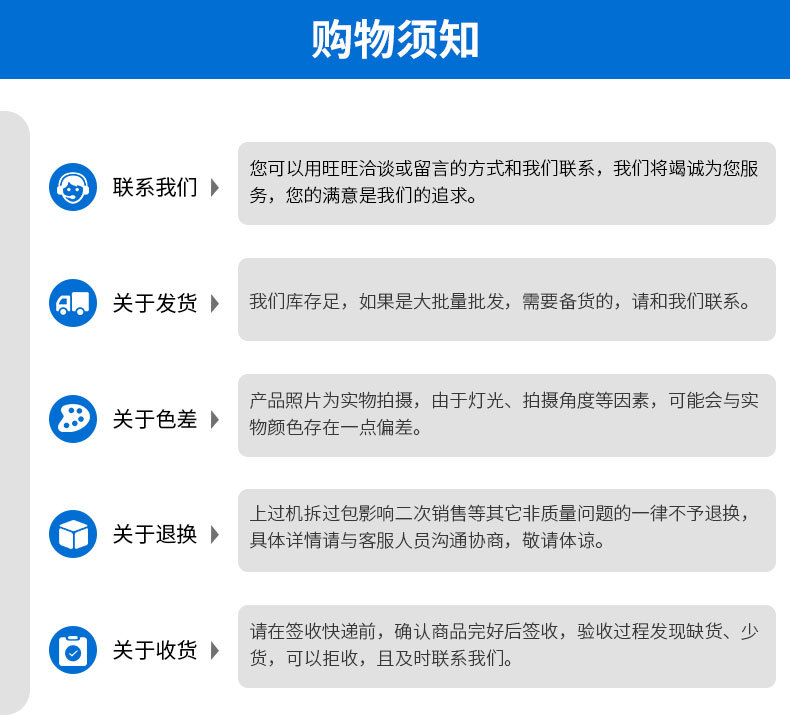 购物须知

联系我们

您可以用旺旺洽谈或留言的方式和我们联系，我们将竭诚为您服务，您的满意是我们的追求。

关于发货

我们库存足，如果是大批量批发，需要备货的，请和我们联系。

关于色差

产品照片为实物拍摄，由于灯光、拍摄角度等因素，可能会与实物颜色存在一点偏差。

关于退换

上过机拆过包影响二次销售等其它非质量问题的一律不予退换，具体详情请与客服人员沟通协商，敬请体谅。

关于收货

请在签收快递前，确认商品完好后签收，验收过程发现缺货、少货，可以拒收，且及时联系我们。